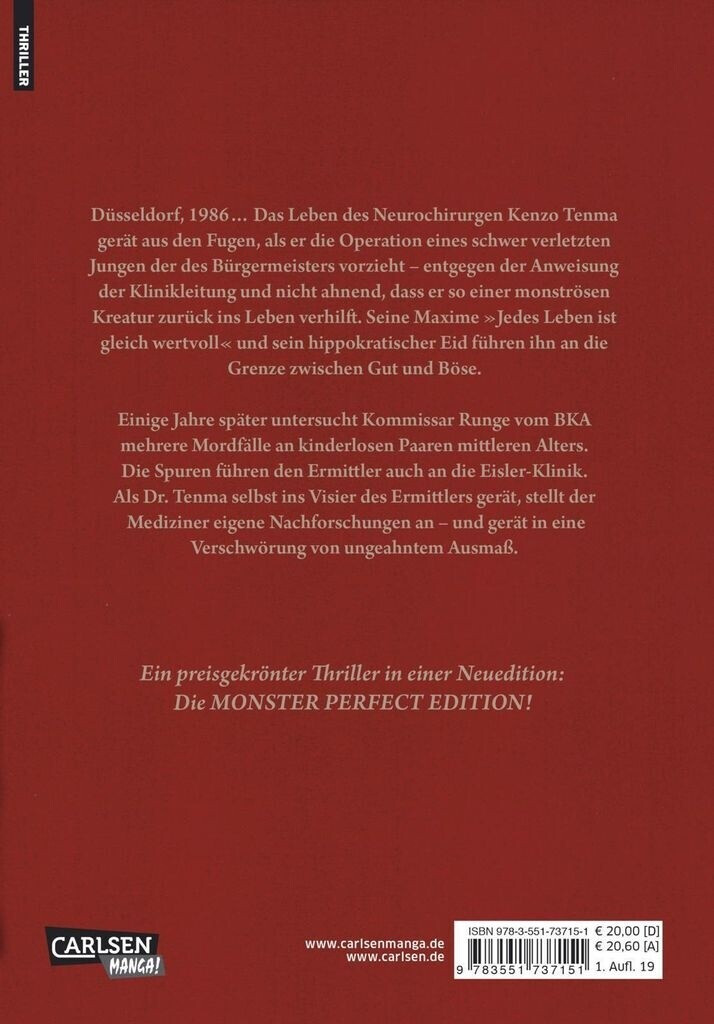 THRILLER

Düsseldorf, 1986… Das Leben des Neurochirurgen Kenzo Tenma gerät aus den Fugen, als er die Operation eines schwer verletzten Jungen der des Bürgermeisters vorzieht – entgegen der Anweisung der Klinikleitung und nicht ahnend, dass er so einer monströsen Kreatur zurück ins Leben verhilft. Seine Maxime »Jedes Leben ist gleich wertvoll« und sein hippokratischer Eid führen ihn an die Grenze zwischen Gut und Böse.

Einige Jahre später untersucht Kommissar Runge vom BKA mehrere Mordfälle an kinderlosen Paaren mittleren Alters. Die Spuren führen den Ermittler auch an die Eisler-Klinik. Als Dr. Tenma selbst ins Visier des Ermittlers gerät, stellt der Mediziner eigene Nachforschungen an – und gerät in eine Verschwörung von ungeahntem Ausmaß.

Ein preisgekrönter Thriller in einer Neuedition:
Die MONSTER PERFECT EDITION!

CARLSEN
MANGA!

www.carlsenmanga.de
www.carlsen.de

ISBN 978-3-551-73715-1
€ 20,00 [D]
€ 20,60 [A]
9 783551 737151
1. Aufl. 19